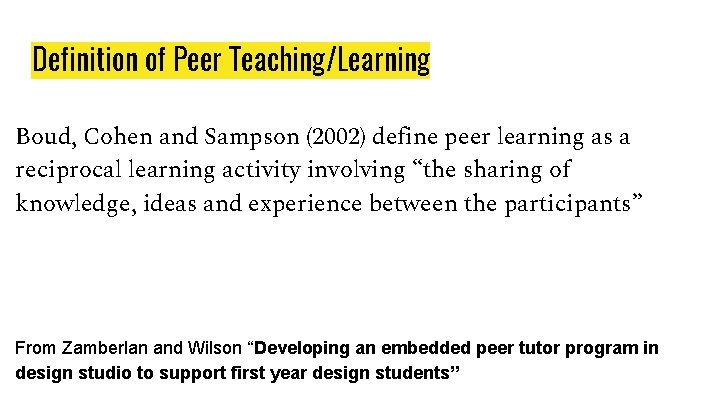 Definition of Peer Teaching/Learning

Boud, Cohen and Sampson (2002) define peer learning as a reciprocal learning activity involving “the sharing of knowledge, ideas and experience between the participants”

From Zamberlan and Wilson “Developing an embedded peer tutor program in design studio to support first year design students”